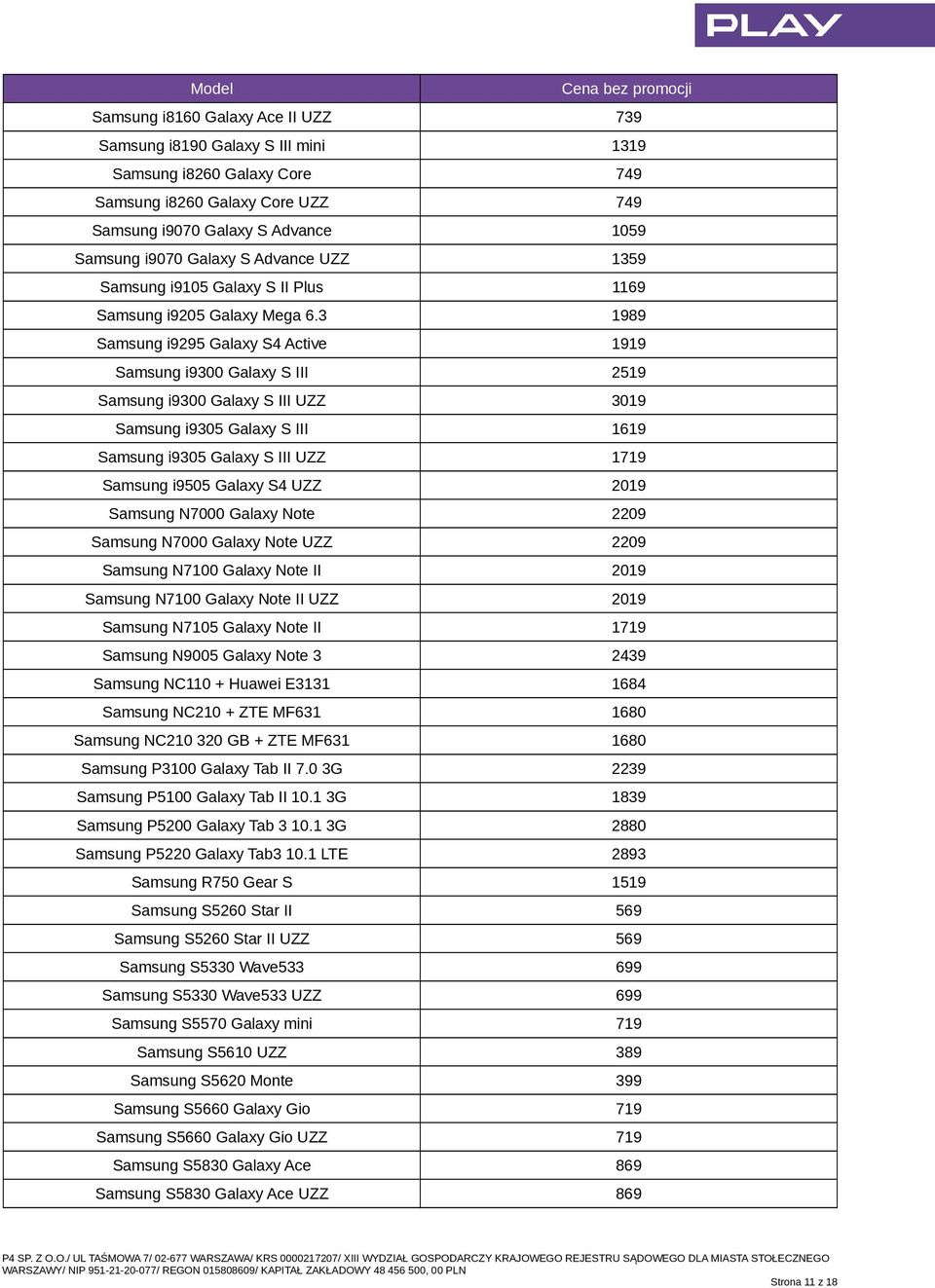 PLAY

| Model | Cena bez promocji |
|---|---|
| Samsung i8160 Galaxy Ace II UZZ | 739 |
| Samsung i8190 Galaxy S III mini | 1319 |
| Samsung i8260 Galaxy Core | 749 |
| Samsung i8260 Galaxy Core UZZ | 749 |
| Samsung i9070 Galaxy S Advance | 1059 |
| Samsung i9070 Galaxy S Advance UZZ | 1359 |
| Samsung i9105 Galaxy S II Plus | 1169 |
| Samsung i9205 Galaxy Mega 6.3 | 1989 |
| Samsung i9295 Galaxy S4 Active | 1919 |
| Samsung i9300 Galaxy S III | 2519 |
| Samsung i9300 Galaxy S III UZZ | 3019 |
| Samsung i9305 Galaxy S III | 1619 |
| Samsung i9305 Galaxy S III UZZ | 1719 |
| Samsung i9505 Galaxy S4 UZZ | 2019 |
| Samsung N7000 Galaxy Note | 2209 |
| Samsung N7000 Galaxy Note UZZ | 2209 |
| Samsung N7100 Galaxy Note II | 2019 |
| Samsung N7100 Galaxy Note II UZZ | 2019 |
| Samsung N7105 Galaxy Note II | 1719 |
| Samsung N9005 Galaxy Note 3 | 2439 |
| Samsung NC110 + Huawei E3131 | 1684 |
| Samsung NC210 + ZTE MF631 | 1680 |
| Samsung NC210 320 GB + ZTE MF631 | 1680 |
| Samsung P3100 Galaxy Tab II 7.0 3G | 2239 |
| Samsung P5100 Galaxy Tab II 10.1 3G | 1839 |
| Samsung P5200 Galaxy Tab 3 10.1 3G | 2880 |
| Samsung P5220 Galaxy Tab3 10.1 LTE | 2893 |
| Samsung R750 Gear S | 1519 |
| Samsung S5260 Star II | 569 |
| Samsung S5260 Star II UZZ | 569 |
| Samsung S5330 Wave533 | 699 |
| Samsung S5330 Wave533 UZZ | 699 |
| Samsung S5570 Galaxy mini | 719 |
| Samsung S5610 UZZ | 389 |
| Samsung S5620 Monte | 399 |
| Samsung S5660 Galaxy Gio | 719 |
| Samsung S5660 Galaxy Gio UZZ | 719 |
| Samsung S5830 Galaxy Ace | 869 |
| Samsung S5830 Galaxy Ace UZZ | 869 |

P4 SP. Z O.O./ UL TAŚMOWA 7/ 02-677 WARSZAWA/ KRS 0000217207/ XIII WYDZIAŁ GOSPODARCZY KRAJOWEGO REJESTRU SĄDOWEGO DLA MIASTA STOŁECZNEGO WARSZAWY/ NIP 951-21-20-077/ REGON 015808609/ KAPITAŁ ZAKŁADOWY 48 456 500, 00 PLN

Strona 11 z 18